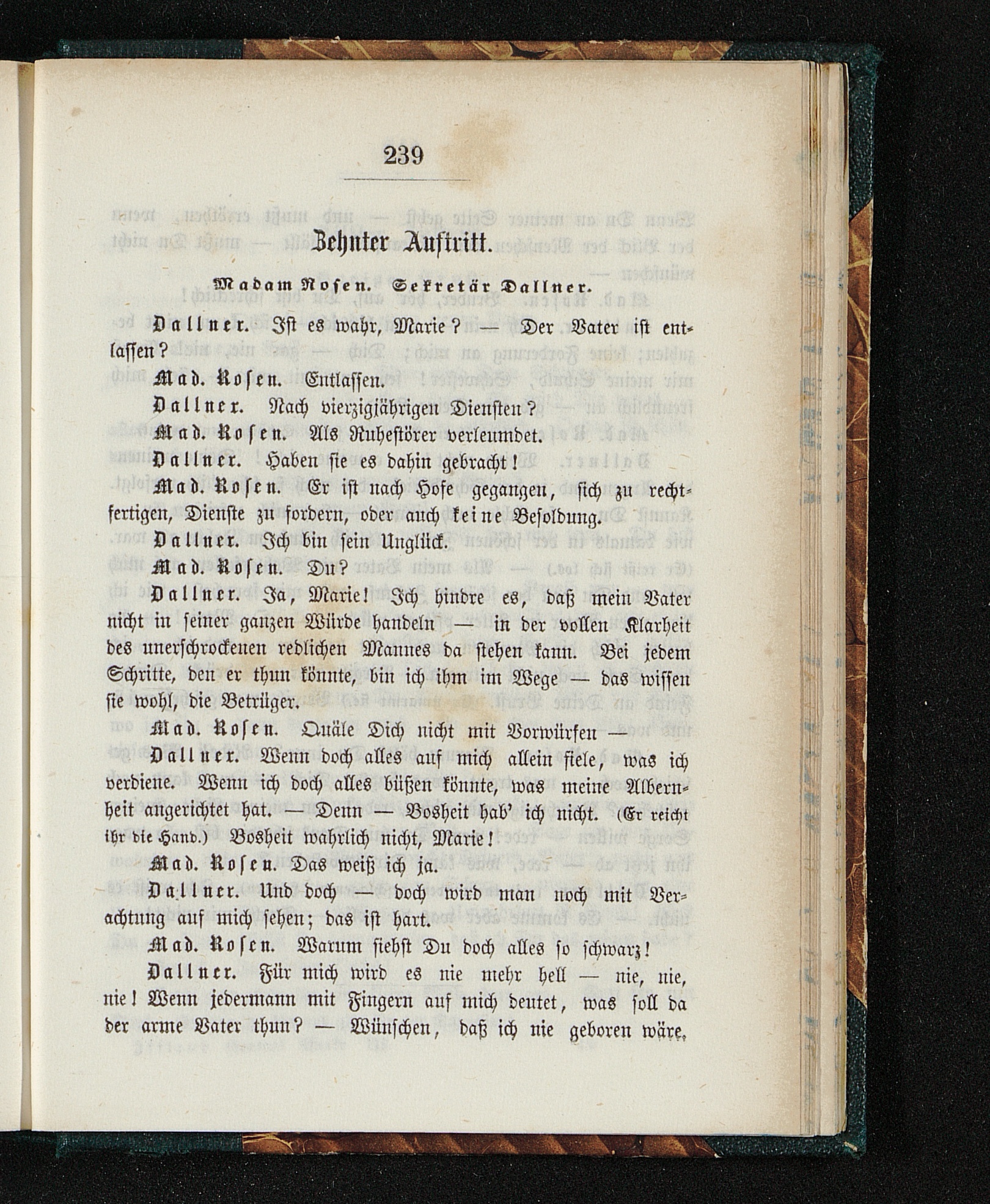 239

Zehnter Auftritt.

Madam Rosen. Sekretär Dallner.

Dallner. Ist es wahr, Marie? — Der Vater ist entlassen?

Mad. Rosen. Entlassen.

Dallner. Nach vierzigjährigen Diensten?

Mad. Rosen. Als Ruhestörer verleumdet.

Dallner. Haben sie es dahin gebracht!

Mad. Rosen. Er ist nach Hofe gegangen, sich zu rechtfertigen, Dienste zu fordern, oder auch keine Besoldung.

Dallner. Ich bin sein Unglück.

Mad. Rosen. Du?

Dallner. Ja, Marie! Ich hindre es, daß mein Vater nicht in seiner ganzen Würde handeln — in der vollen Klarheit des unerschrockenen redlichen Mannes da stehen kann. Bei jedem Schritte, den er thun könnte, bin ich ihm im Wege — das wissen sie wohl, die Betrüger.

Mad. Rosen. Quäle Dich nicht mit Vorwürfen —

Dallner. Wenn doch alles auf mich allein fiele, was ich verdiene. Wenn ich doch alles büßen könnte, was meine Albernheit angerichtet hat. — Denn — Bosheit hab' ich nicht. (Er reicht ihr die Hand.) Bosheit wahrlich nicht, Marie!

Mad. Rosen. Das weiß ich ja.

Dallner. Und doch — doch wird man noch mit Verachtung auf mich sehen; das ist hart.

Mad. Rosen. Warum siehst Du doch alles so schwarz!

Dallner. Für mich wird es nie mehr hell — nie, nie, nie! Wenn jedermann mit Fingern auf mich deutet, was soll da der arme Vater thun? — Wünschen, daß ich nie geboren wäre,